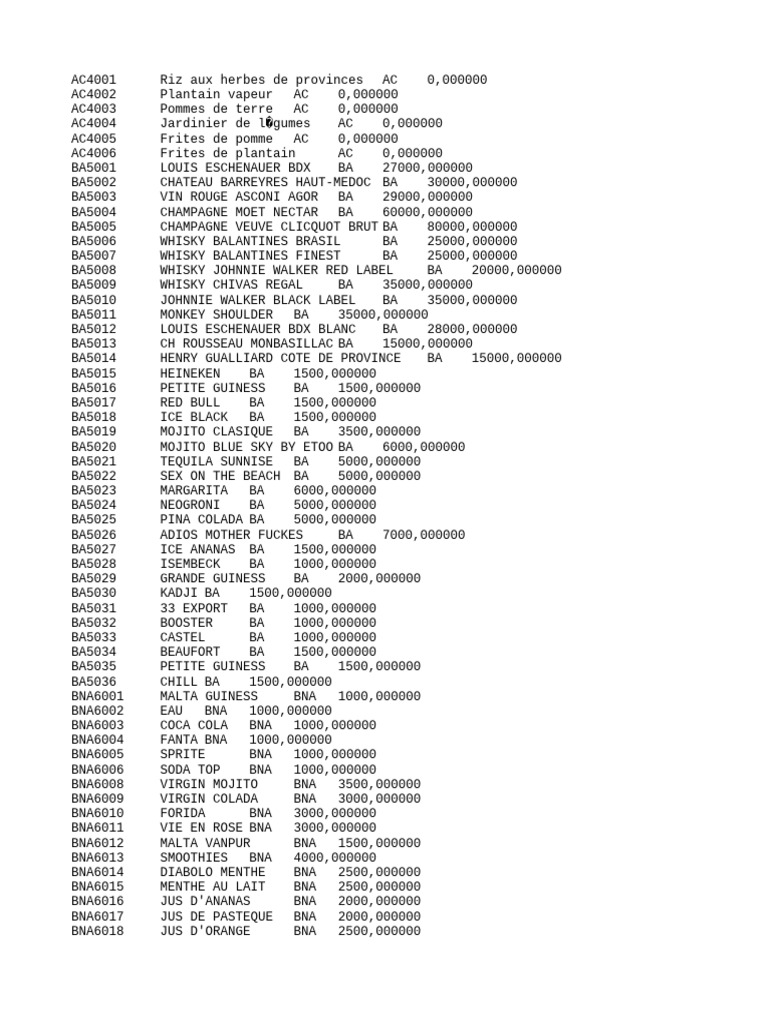 AC4001 Riz aux herbes de provinces AC 0,000000
AC4002 Plantain vapeur AC 0,000000
AC4003 Pommes de terre AC 0,000000
AC4004 Jardinier de l�gumes AC 0,000000
AC4005 Frites de pomme AC 0,000000
AC4006 Frites de plantain AC 0,000000
BA5001 LOUIS ESCHENAUER BDX BA 27000,000000
BA5002 CHATEAU BARREYRES HAUT-MEDOC BA 30000,000000
BA5003 VIN ROUGE ASCONI AGOR BA 29000,000000
BA5004 CHAMPAGNE MOET NECTAR BA 60000,000000
BA5005 CHAMPAGNE VEUVE CLICQUOT BRUT BA 80000,000000
BA5006 WHISKY BALANTINES BRASIL BA 25000,000000
BA5007 WHISKY BALANTINES FINEST BA 25000,000000
BA5008 WHISKY JOHNNIE WALKER RED LABEL BA 20000,000000
BA5009 WHISKY CHIVAS REGAL BA 35000,000000
BA5010 JOHNNIE WALKER BLACK LABEL BA 35000,000000
BA5011 MONKEY SHOULDER BA 35000,000000
BA5012 LOUIS ESCHENAUER BDX BLANC BA 28000,000000
BA5013 CH ROUSSEAU MONBASILLAC BA 15000,000000
BA5014 HENRY GUALLIARD COTE DE PROVINCE BA 15000,000000
BA5015 HEINEKEN BA 1500,000000
BA5016 PETITE GUINESS BA 1500,000000
BA5017 RED BULL BA 1500,000000
BA5018 ICE BLACK BA 1500,000000
BA5019 MOJITO CLASIQUE BA 3500,000000
BA5020 MOJITO BLUE SKY BY ETOO BA 6000,000000
BA5021 TEQUILA SUNNISE BA 5000,000000
BA5022 SEX ON THE BEACH BA 5000,000000
BA5023 MARGARITA BA 6000,000000
BA5024 NEOGRONI BA 5000,000000
BA5025 PINA COLADA BA 5000,000000
BA5026 ADIOS MOTHER FUCKES BA 7000,000000
BA5027 ICE ANANAS BA 1500,000000
BA5028 ISEMBECK BA 1000,000000
BA5029 GRANDE GUINESS BA 2000,000000
BA5030 KADJI BA 1500,000000
BA5031 33 EXPORT BA 1000,000000
BA5032 BOOSTER BA 1000,000000
BA5033 CASTEL BA 1000,000000
BA5034 BEAUFORT BA 1500,000000
BA5035 PETITE GUINESS BA 1500,000000
BA5036 CHILL BA 1500,000000
BNA6001 MALTA GUINESS BNA 1000,000000
BNA6002 EAU BNA 1000,000000
BNA6003 COCA COLA BNA 1000,000000
BNA6004 FANTA BNA 1000,000000
BNA6005 SPRITE BNA 1000,000000
BNA6006 SODA TOP BNA 1000,000000
BNA6008 VIRGIN MOJITO BNA 3500,000000
BNA6009 VIRGIN COLADA BNA 3000,000000
BNA6010 FORIDA BNA 3000,000000
BNA6011 VIE EN ROSE BNA 3000,000000
BNA6012 MALTA VANPUR BNA 1500,000000
BNA6013 SMOOTHIES BNA 4000,000000
BNA6014 DIABOLO MENTHE BNA 2500,000000
BNA6015 MENTHE AU LAIT BNA 2500,000000
BNA6016 JUS D'ANANAS BNA 2000,000000
BNA6017 JUS DE PASTEQUE BNA 2000,000000
BNA6018 JUS D'ORANGE BNA 2500,000000